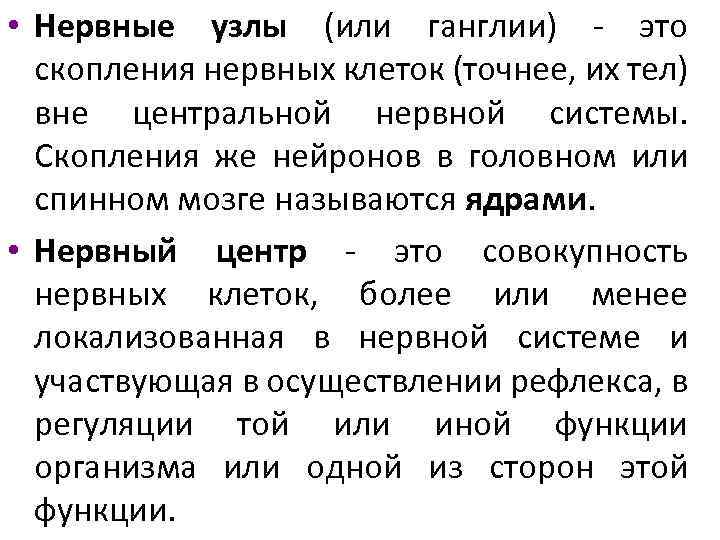 • Нервные узлы (или ганглии) - это скопления нервных клеток (точнее, их тел) вне центральной нервной системы. Скопления же нейронов в головном или спинном мозге называются ядрами.

• Нервный центр - это совокупность нервных клеток, более или менее локализованная в нервной системе и участвующая в осуществлении рефлекса, в регуляции той или иной функции организма или одной из сторон этой функции.